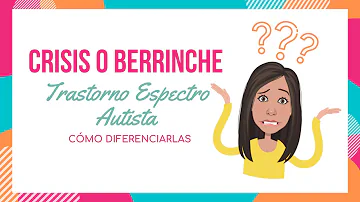 CRISIS O BERRINCHE

Trastorno Espectro Autista

CÓMO DIFERENCIARLAS

???